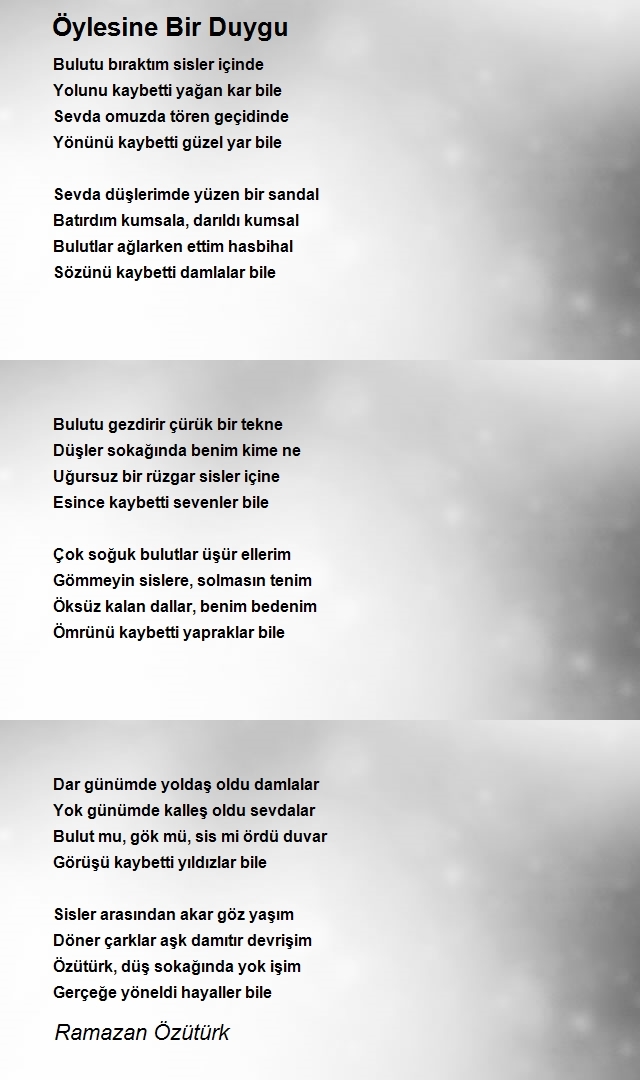 Öylesine Bir Duygu

Bulutu bıraktım sisler içinde
Yolunu kaybetti yağan kar bile
Sevda omuzda tören geçidinde
Yönünü kaybetti güzel yar bile

Sevda düşlerimde yüzen bir sandal
Batırdım kumsala, darıldı kumsal
Bulutlar ağlarken ettim hasbihal
Sözünü kaybetti damlalar bile

Bulutu gezdirir çürük bir tekne
Düşler sokağında benim kime ne
Uğursuz bir rüzgar sisler içine
Esince kaybetti sevenler bile

Çok soğuk bulutlar üşür ellerim
Gömmeyin sislere, solmasın tenim
Öksüz kalan dallar, benim bedenim
Ömrünü kaybetti yapraklar bile

Dar günümde yoldaş oldu damlalar
Yok günümde kalleş oldu sevdalar
Bulut mu, gök mü, sis mi ördü duvar
Görüşü kaybetti yıldızlar bile

Sisler arasından akar göz yaşım
Döner çarklar aşk damıtır devrişim
Özütürk, düş sokağında yok işim
Gerçeğe yöneldi hayaller bile

Ramazan Özütürk